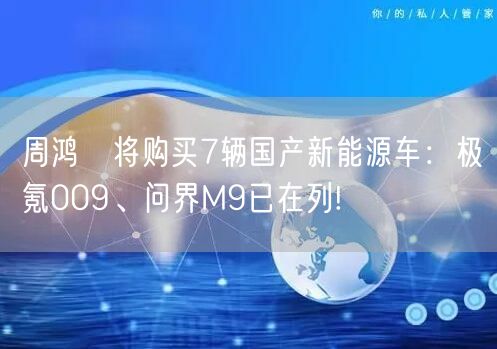 你/的/私/人/管/家

周鸿 将购买7辆国产新能源车：极氪009、问界M9已在列!